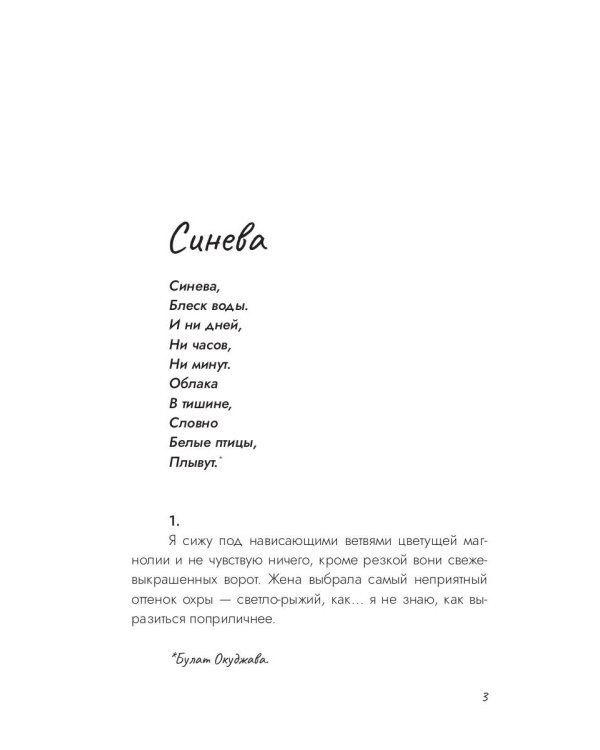 Синева

Синева,
Блеск воды.
И ни дней,
Ни часов,
Ни минут.
Облака
В тишине,
Словно
Белые птицы,
Плывут.*

1.

Я сижу под нависающими ветвями цветущей магнолии и не чувствую ничего, кроме резкой вони свежевыкрашенных ворот. Жена выбрала самый неприятный оттенок охры — светло-рыжий, как… я не знаю, как выразиться поприличнее.

*Булат Окуджава.

3